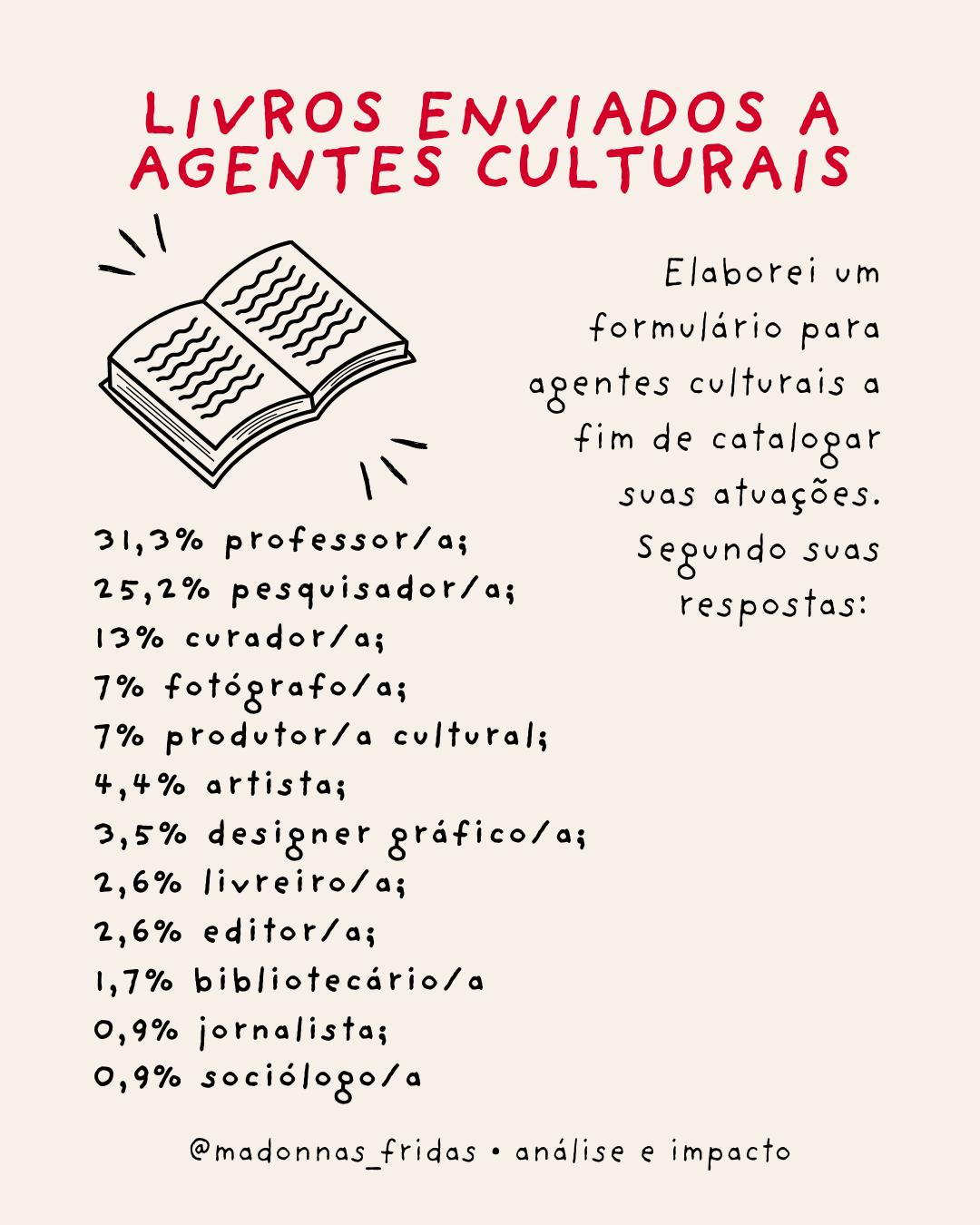 LIVROS ENVIADOS A AGENTES CULTURAIS

Elaborei um formulário para agentes culturais a fim de catalogar suas atuações. Segundo suas respostas:

31,3% professor/a;
25,2% pesquisador/a;
13% curador/a;
7% fotógrafo/a;
7% produtor/a cultural;
4,4% artista;
3,5% designer gráfico/a;
2,6% livreiro/a;
2,6% editor/a;
1,7% bibliotecário/a
0,9% jornalista;
0,9% sociólogo/a

@madonnas_fridas • análise e impacto